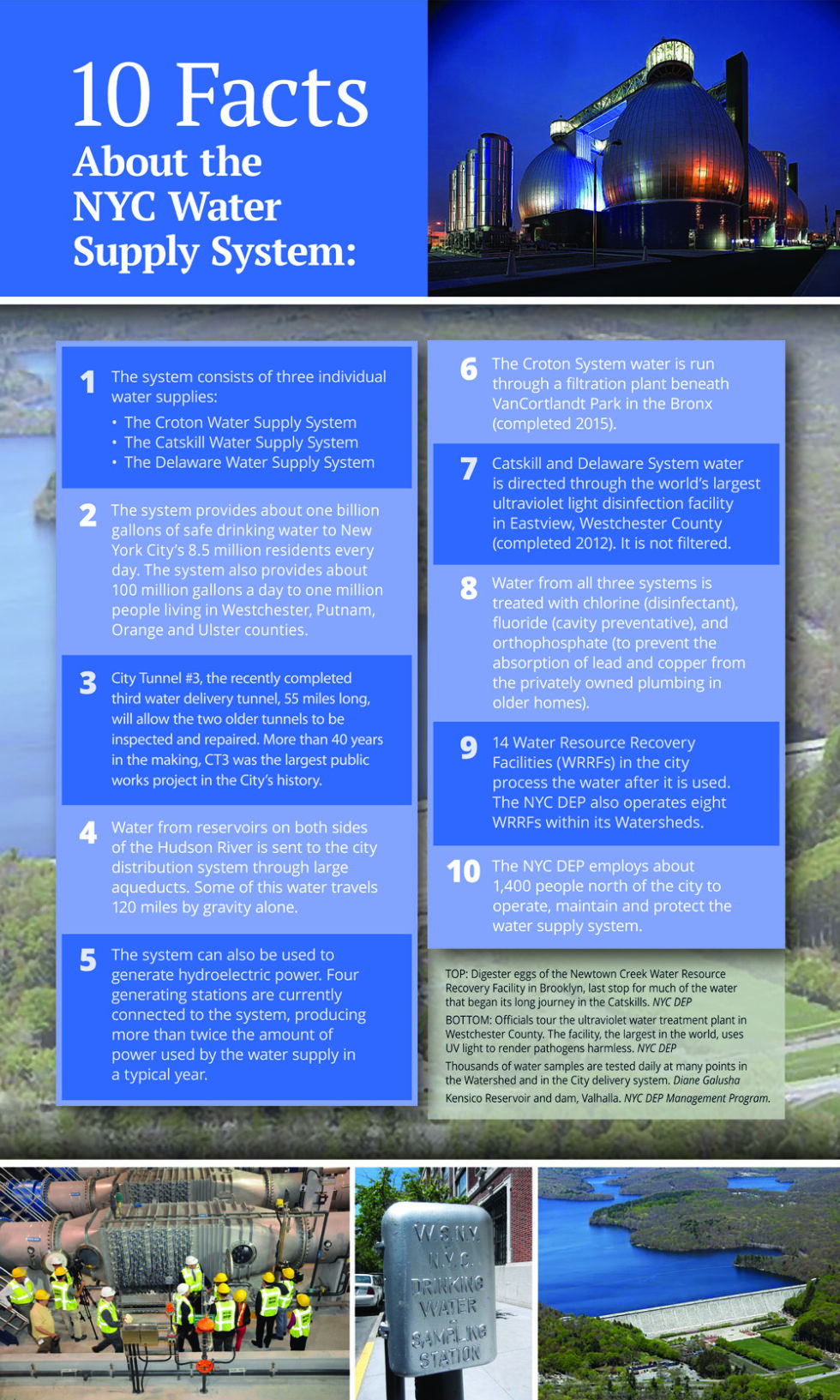 10 Facts
About the NYC Water Supply System:

1 The system consists of three individual water supplies:
• The Croton Water Supply System
• The Catskill Water Supply System
• The Delaware Water Supply System

2 The system provides about one billion gallons of safe drinking water to New York City's 8.5 million residents every day. The system also provides about 100 million gallons a day to one million people living in Westchester, Putnam, Orange and Ulster counties.

3 City Tunnel #3, the recently completed third water delivery tunnel, 55 miles long, will allow the two older tunnels to be inspected and repaired. More than 40 years in the making, CT3 was the largest public works project in the City's history.

4 Water from reservoirs on both sides of the Hudson River is sent to the city distribution system through large aqueducts. Some of this water travels 120 miles by gravity alone.

5 The system can also be used to generate hydroelectric power. Four generating stations are currently connected to the system, producing more than twice the amount of power used by the water supply in a typical year.

6 The Croton System water is run through a filtration plant beneath VanCortlandt Park in the Bronx (completed 2015).

7 Catskill and Delaware System water is directed through the world's largest ultraviolet light disinfection facility in Eastview, Westchester County (completed 2012). It is not filtered.

8 Water from all three systems is treated with chlorine (disinfectant), fluoride (cavity preventative), and orthophosphate (to prevent the absorption of lead and copper from the privately owned plumbing in older homes).

9 14 Water Resource Recovery Facilities (WRRFs) in the city process the water after it is used. The NYC DEP also operates eight WRRFs within its Watersheds.

10 The NYC DEP employs about 1,400 people north of the city to operate, maintain and protect the water supply system.

TOP: Digester eggs of the Newtown Creek Water Resource Recovery Facility in Brooklyn, last stop for much of the water that began its long journey in the Catskills. NYC DEP
BOTTOM: Officials tour the ultraviolet water treatment plant in Westchester County. The facility, the largest in the world, uses UV light to render pathogens harmless. NYC DEP
Thousands of water samples are tested daily at many points in the Watershed and in the City delivery system. Diane Galusha
Kensico Reservoir and dam, Valhalla. NYC DEP Management Program.

W.S.N.Y. N.Y.C. DRINKING WATER SAMPLING STATION